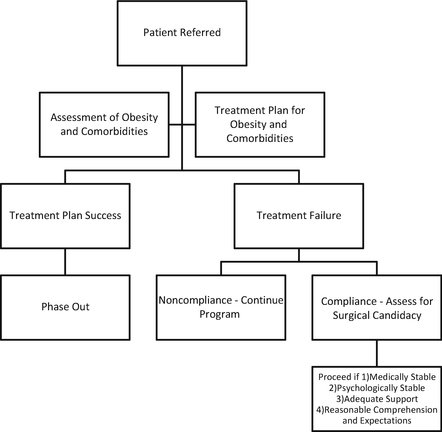 Patient Referred

Assessment of Obesity and Comorbidities

Treatment Plan for Obesity and Comorbidities

Treatment Plan Success

Treatment Failure

Phase Out

Noncompliance - Continue Program

Compliance - Assess for Surgical Candidacy

Proceed if 1)Medically Stable 2)Psychologically Stable 3)Adequate Support 4)Reasonable Comprehension and Expectations